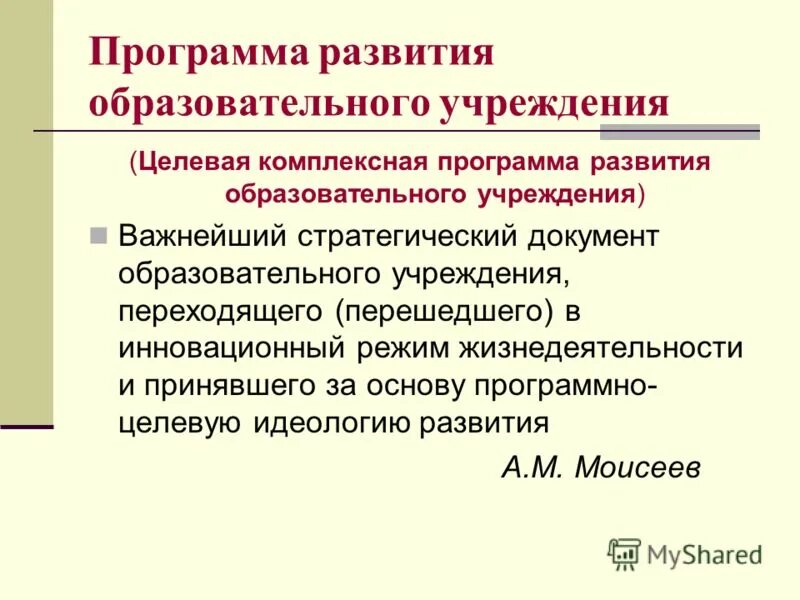 Программа развития образовательного учреждения

(Целевая комплексная программа развития образовательного учреждения)

Важнейший стратегический документ образовательного учреждения, переходящего (перешедшего) в инновационный режим жизнедеятельности и принявшего за основу программно-целевую идеологию развития

А.М. Моисеев

MyShared